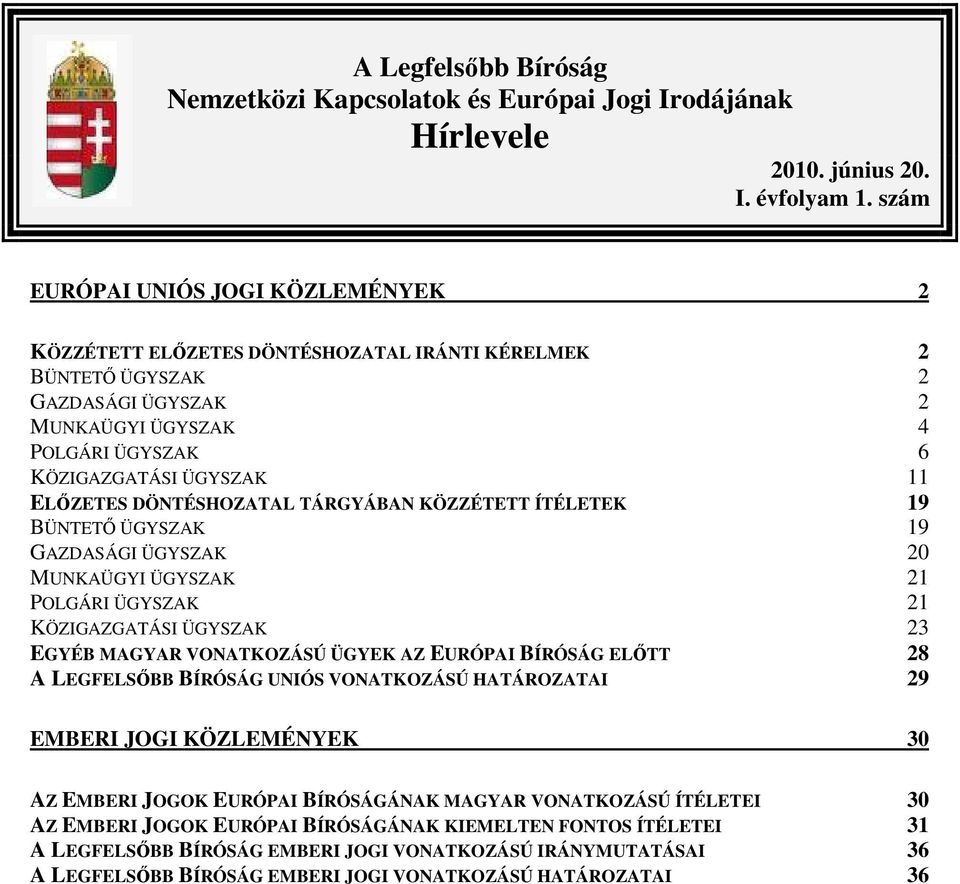 A Legfelsőbb Bíróság
Nemzetközi Kapcsolatok és Európai Jogi Irodájának
Hírlevele

2010. június 20.
I. évfolyam 1. szám

EURÓPAI UNIÓS JOGI KÖZLEMÉNYEK 2

KÖZZÉTETT ELŐZETES DÖNTÉSHOZATAL IRÁNTI KÉRELMEK 2
BÜNTETŐ ÜGYSZAK 2
GAZDASÁGI ÜGYSZAK 2
MUNKAÜGYI ÜGYSZAK 4
POLGÁRI ÜGYSZAK 6
KÖZIGAZGATÁSI ÜGYSZAK 11
ELŐZETES DÖNTÉSHOZATAL TÁRGYÁBAN KÖZZÉTETT ÍTÉLETEK 19
BÜNTETŐ ÜGYSZAK 19
GAZDASÁGI ÜGYSZAK 20
MUNKAÜGYI ÜGYSZAK 21
POLGÁRI ÜGYSZAK 21
KÖZIGAZGATÁSI ÜGYSZAK 23
EGYÉB MAGYAR VONATKOZÁSÚ ÜGYEK AZ EURÓPAI BÍRÓSÁG ELŐTT 28
A LEGFELSŐBB BÍRÓSÁG UNIÓS VONATKOZÁSÚ HATÁROZATAI 29

EMBERI JOGI KÖZLEMÉNYEK 30

AZ EMBERI JOGOK EURÓPAI BÍRÓSÁGÁNAK MAGYAR VONATKOZÁSÚ ÍTÉLETEI 30
AZ EMBERI JOGOK EURÓPAI BÍRÓSÁGÁNAK KIEMELTEN FONTOS ÍTÉLETEI 31
A LEGFELSŐBB BÍRÓSÁG EMBERI JOGI VONATKOZÁSÚ IRÁNYMUTATÁSAI 36
A LEGFELSŐBB BÍRÓSÁG EMBERI JOGI VONATKOZÁSÚ HATÁROZATAI 36